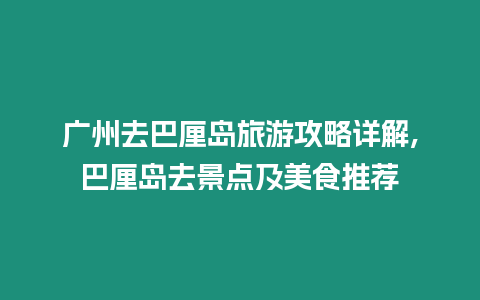 广州去巴厘岛旅游攻略详解，巴厘岛去景点及美食推荐